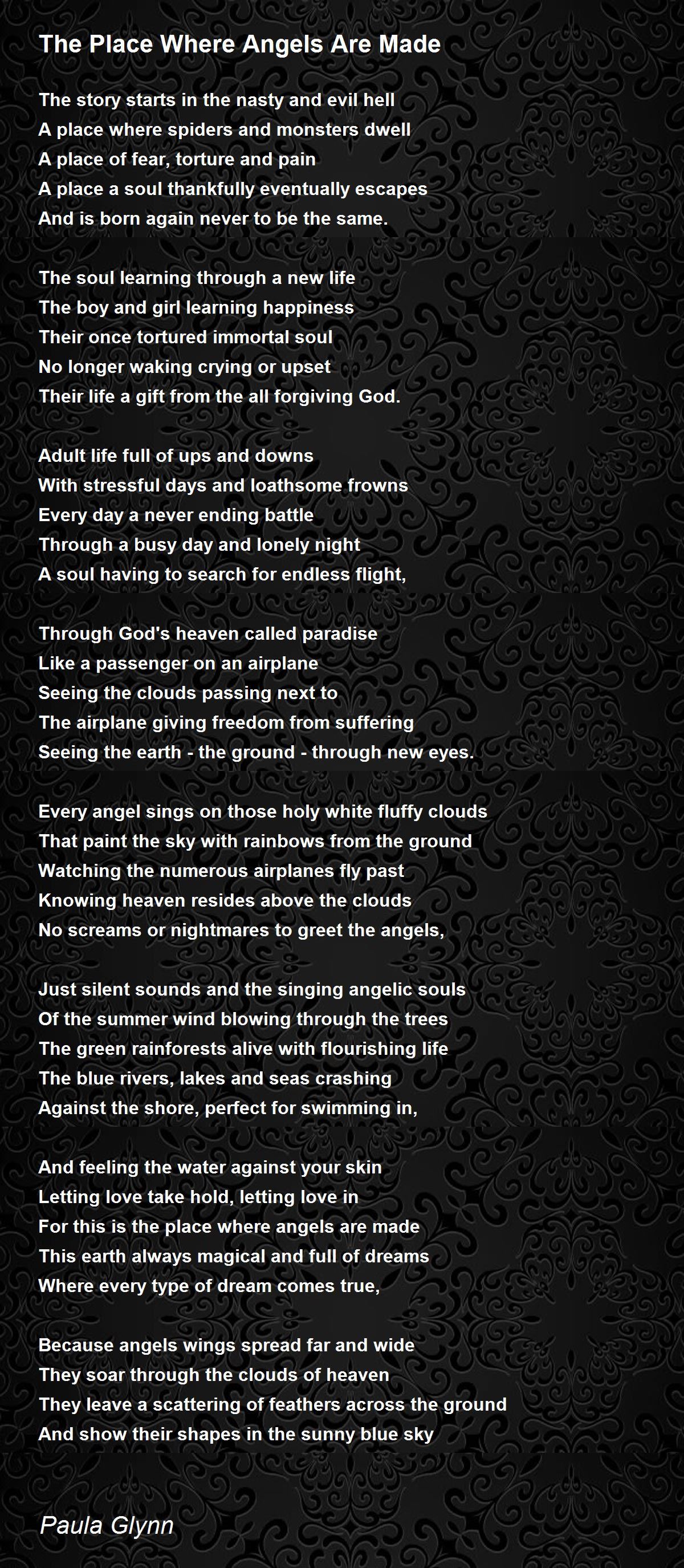 The Place Where Angels Are Made

The story starts in the nasty and evil hell
A place where spiders and monsters dwell
A place of fear, torture and pain
A place a soul thankfully eventually escapes
And is born again never to be the same.

The soul learning through a new life
The boy and girl learning happiness
Their once tortured immortal soul
No longer waking crying or upset
Their life a gift from the all forgiving God.

Adult life full of ups and downs
With stressful days and loathsome frowns
Every day a never ending battle
Through a busy day and lonely night
A soul having to search for endless flight,

Through God's heaven called paradise
Like a passenger on an airplane
Seeing the clouds passing next to
The airplane giving freedom from suffering
Seeing the earth - the ground - through new eyes.

Every angel sings on those holy white fluffy clouds
That paint the sky with rainbows from the ground
Watching the numerous airplanes fly past
Knowing heaven resides above the clouds
No screams or nightmares to greet the angels,

Just silent sounds and the singing angelic souls
Of the summer wind blowing through the trees
The green rainforests alive with flourishing life
The blue rivers, lakes and seas crashing
Against the shore, perfect for swimming in,

And feeling the water against your skin
Letting love take hold, letting love in
For this is the place where angels are made
This earth always magical and full of dreams
Where every type of dream comes true,

Because angels wings spread far and wide
They soar through the clouds of heaven
They leave a scattering of feathers across the ground
And show their shapes in the sunny blue sky

Paula Glynn